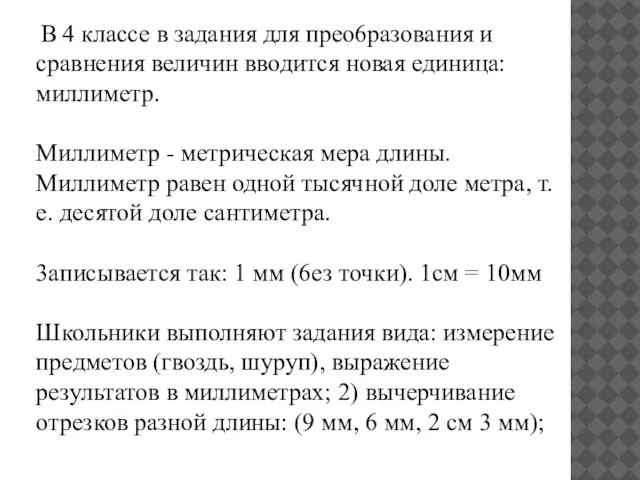 В 4 классе в задания для преобразования и сравнения величин вводится новая единица: миллиметр.

Миллиметр - метрическая мера длины. Миллиметр равен одной тысячной доле метра, т. е. десятой доле сантиметра.

Записывается так: 1 мм (6ез точки). 1см = 10мм

Школьники выполняют задания вида: измерение предметов (гвоздь, шуруп), выражение результатов в миллиметрах; 2) вычерчивание отрезков разной длины: (9 мм, 6 мм, 2 см 3 мм);